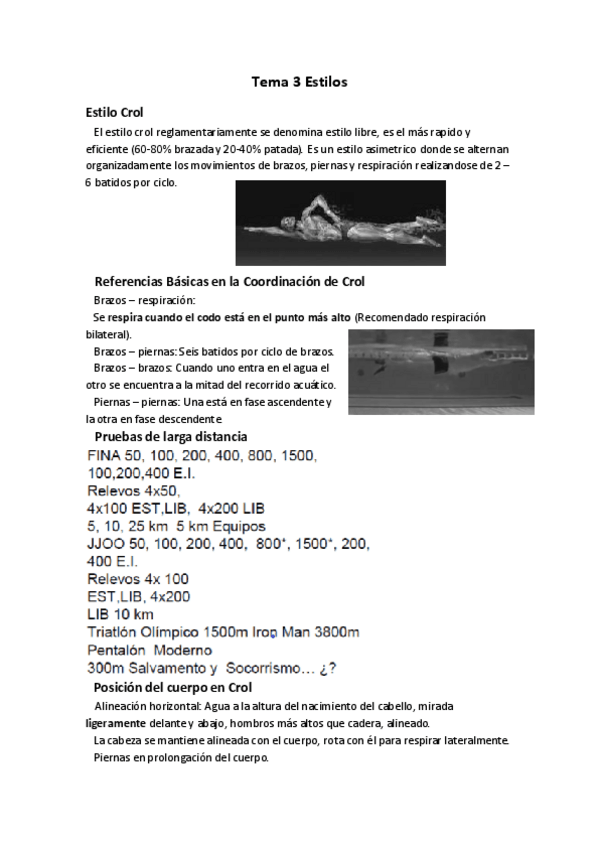 Tema 3 Estilos

Estilo Crol

El estilo crol reglamentariamente se denomina estilo libre, es el más rapido y eficiente (60-80% brazada y 20-40% patada). Es un estilo asimetrico donde se alternan organizadamente los movimientos de brazos, piernas y respiración realizandose de 2 – 6 batidos por ciclo.

Referencias Básicas en la Coordinación de Crol

Brazos – respiración:

Se respira cuando el codo está en el punto más alto (Recomendado respiración bilateral).

Brazos – piernas: Seis batidos por ciclo de brazos.

Brazos – brazos: Cuando uno entra en el agua el otro se encuentra a la mitad del recorrido acuático.

Piernas – piernas: Una está en fase ascendente y la otra en fase descendente

Pruebas de larga distancia

FINA 50, 100, 200, 400, 800, 1500, 100,200,400 E.I.
Relevos 4x50,
4x100 EST,LIB, 4x200 LIB
5, 10, 25 km 5 km Equipos
JJOO 50, 100, 200, 400, 800*, 1500*, 200, 400 E.I.
Relevos 4x 100
EST,LIB, 4x200
LIB 10 km
Triatlón Olímpico 1500m Iron Man 3800m
Pentalón Moderno
300m Salvamento y Socorrismo… ¿?

Posición del cuerpo en Crol

Alineación horizontal: Agua a la altura del nacimiento del cabello, mirada ligeramente delante y abajo, hombros más altos que cadera, alineado.

La cabeza se mantiene alineada con el cuerpo, rota con él para respirar lateralmente.

Piernas en prolongación del cuerpo.